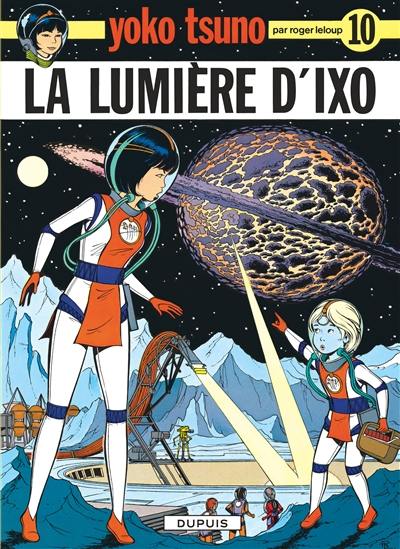 yoko tsuno
par roger leloup
10
LA LUMIÈRE D'IXO
DUPUIS